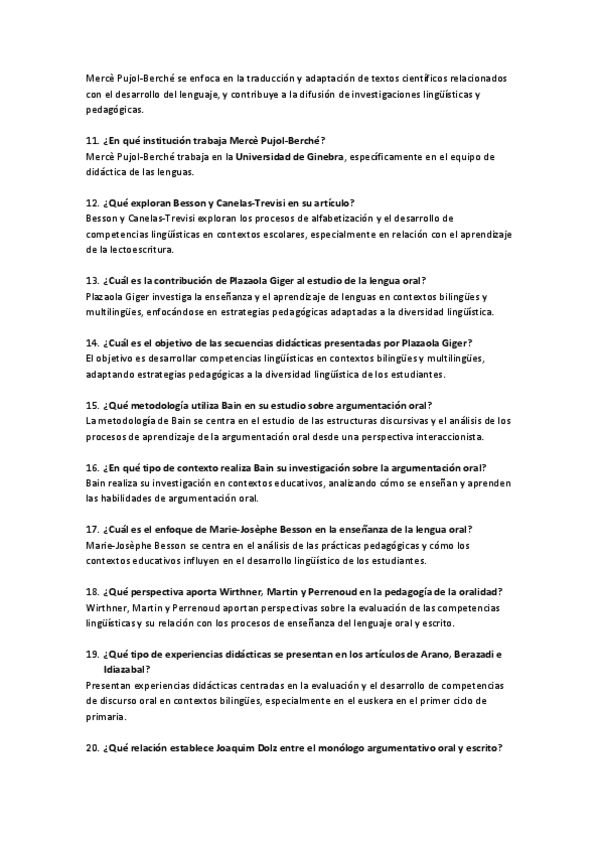 Mercè Pujol-Berché se enfoca en la traducción y adaptación de textos científicos relacionados con el desarrollo del lenguaje, y contribuye a la difusión de investigaciones lingüísticas y pedagógicas.

11. ¿En qué institución trabaja Mercè Pujol-Berché?
Mercè Pujol-Berché trabaja en la Universidad de Ginebra, específicamente en el equipo de didáctica de las lenguas.

12. ¿Qué exploran Besson y Canelas-Trevisi en su artículo?
Besson y Canelas-Trevisi exploran los procesos de alfabetización y el desarrollo de competencias lingüísticas en contextos escolares, especialmente en relación con el aprendizaje de la lectoescritura.

13. ¿Cuál es la contribución de Plazaola Giger al estudio de la lengua oral?
Plazaola Giger investiga la enseñanza y el aprendizaje de lenguas en contextos bilingües y multilingües, enfocándose en estrategias pedagógicas adaptadas a la diversidad lingüística.

14. ¿Cuál es el objetivo de las secuencias didácticas presentadas por Plazaola Giger?
El objetivo es desarrollar competencias lingüísticas en contextos bilingües y multilingües, adaptando estrategias pedagógicas a la diversidad lingüística de los estudiantes.

15. ¿Qué metodología utiliza Bain en su estudio sobre argumentación oral?
La metodología de Bain se centra en el estudio de las estructuras discursivas y el análisis de los procesos de aprendizaje de la argumentación oral desde una perspectiva interaccionista.

16. ¿En qué tipo de contexto realiza Bain su investigación sobre la argumentación oral?
Bain realiza su investigación en contextos educativos, analizando cómo se enseñan y aprenden las habilidades de argumentación oral.

17. ¿Cuál es el enfoque de Marie-Josèphe Besson en la enseñanza de la lengua oral?
Marie-Josèphe Besson se centra en el análisis de las prácticas pedagógicas y cómo los contextos educativos influyen en el desarrollo lingüístico de los estudiantes.

18. ¿Qué perspectiva aporta Wirthner, Martin y Perrenoud en la pedagogía de la oralidad?
Wirthner, Martin y Perrenoud aportan perspectivas sobre la evaluación de las competencias lingüísticas y su relación con los procesos de enseñanza del lenguaje oral y escrito.

19. ¿Qué tipo de experiencias didácticas se presentan en los artículos de Arano, Berazadi e Idiazabal?
Presentan experiencias didácticas centradas en la evaluación y el desarrollo de competencias de discurso oral en contextos bilingües, especialmente en el euskera en el primer ciclo de primaria.

20. ¿Qué relación establece Joaquim Dolz entre el monólogo argumentativo oral y escrito?